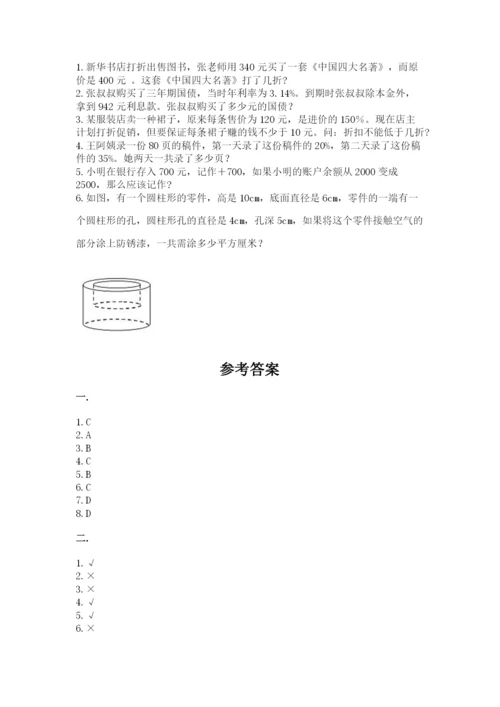 1. 新华书店打折出售图书，张老师用 340 元买了一套《中国四大名著》，而原价是 400 元 。这套《中国四大名著》打了几折？
2. 张叔叔购买了三年期国债，当时年利率为 3.14%。到期时张叔叔除本金外，拿到 942 元利息款。张叔叔购买了多少元的国债？
3. 某服装店卖一种裙子，原来每条售价为 120 元，是进价的 150%。现在店主计划打折促销，但要保证每条裙子赚的钱不少于 10 元。问：折扣不能低于几折？
4. 王阿姨录一份 80 页的稿件，第一天录了这份稿件的 20%，第二天录了这份稿件的 35%。她两天一共录了多少页？
5. 小明在银行存入 700 元，记作＋700，如果小明的账户余额从 2000 变成 2500，那么应该记作？
6. 如图，有一个圆柱形的零件，高是 10cm，底面直径是 6cm，零件的一端有一个圆柱形的孔，圆柱形孔的直径是 4cm，孔深 5cm，如果将这个零件接触空气的部分涂上防锈漆，一共需涂多少平方厘米？

参考答案

一.

1. C
2. A
3. B
4. C
5. B
6. C
7. D
8. D

二.

1. √
2. ×
3. ×
4. √
5. √
6. ×